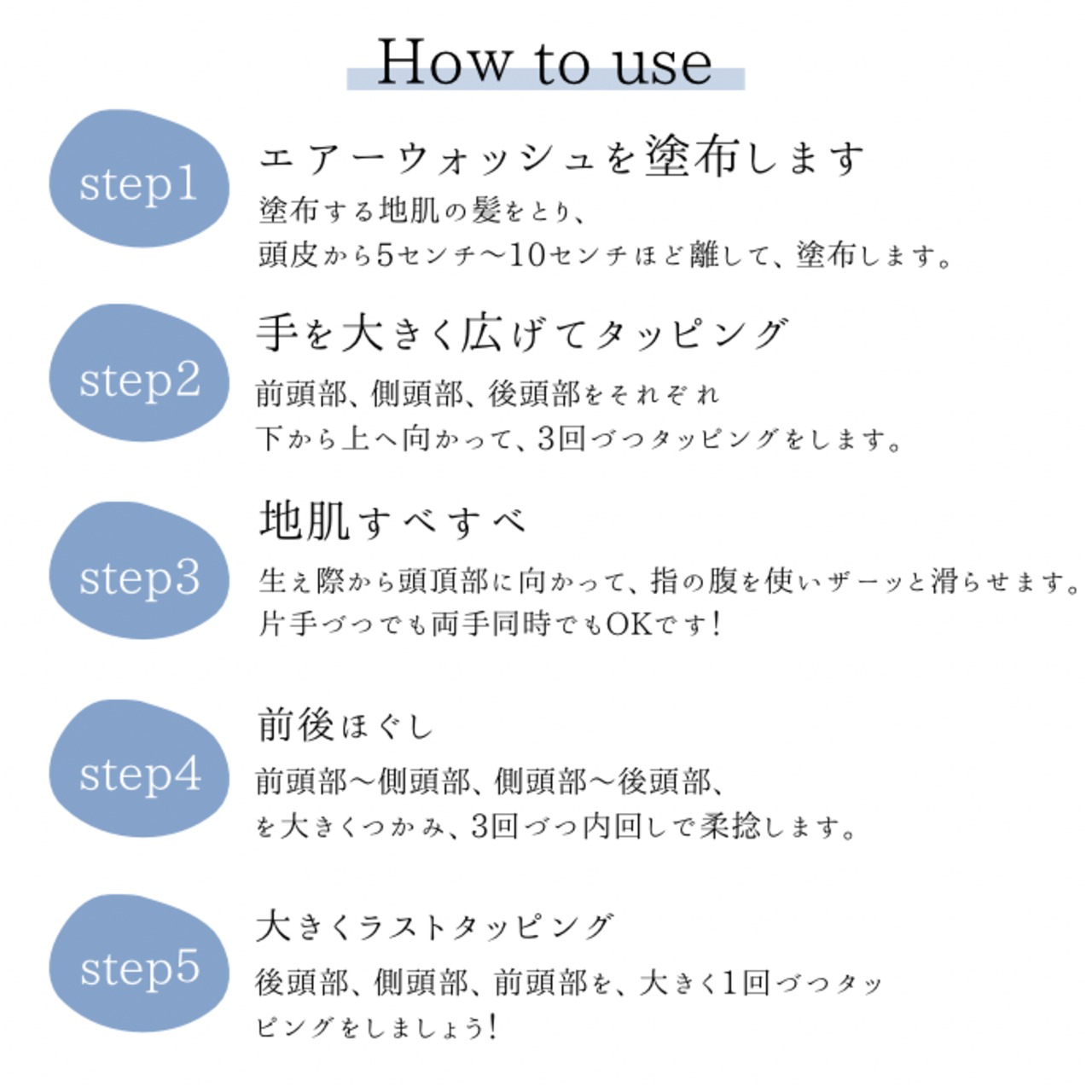 How to use

step1

エアーウォッシュを塗布します

塗布する地肌の髪をとり、
頭皮から5センチ〜10センチほど離して、塗布します。

step2

手を大きく広げてタッピング

前頭部、側頭部、後頭部をそれぞれ
下から上へ向かって、3回づつタッピングをします。

step3

地肌すべすべ

生え際から頭頂部に向かって、指の腹を使いザーッと滑らせます。
片手づつでも両手同時でもOKです!

step4

前後ほぐし

前頭部〜側頭部、側頭部〜後頭部、
を大きくつかみ、3回づつ内回しで柔捻します。

step5

大きくラストタッピング

後頭部、側頭部、前頭部を、大きく1回づつタッピングをしましょう!